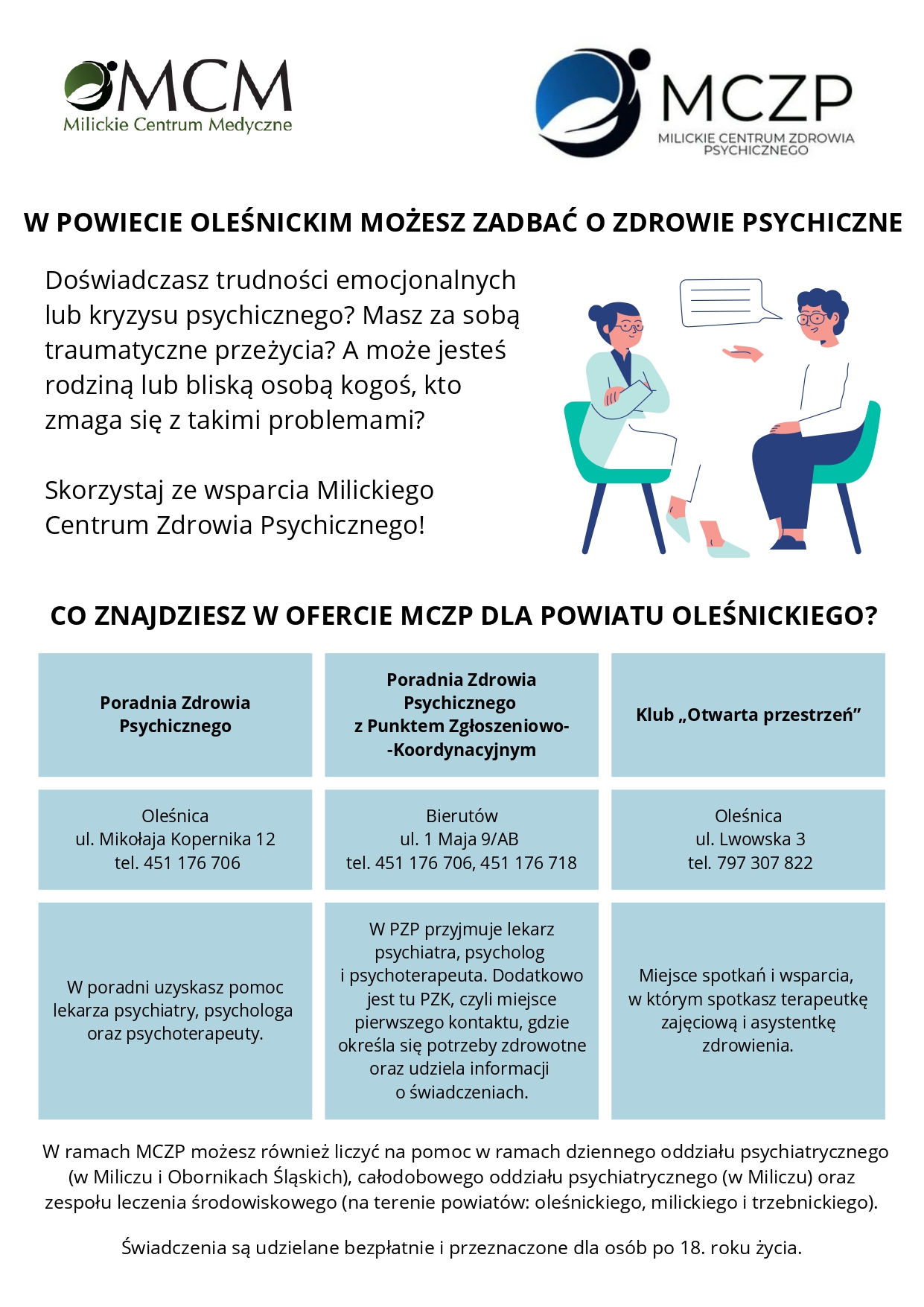 MCM
Milickie Centrum Medyczne

MCZP
MILICKIE CENTRUM ZDROWIA PSYCHICZNEGO

W POWIECIE OLEŚNICKIM MOŻESZ ZADBAĆ O ZDROWIE PSYCHICZNE

Doświadczasz trudności emocjonalnych lub kryzysu psychicznego? Masz za sobą traumatyczne przeżycia? A może jesteś rodziną lub bliską osobą kogoś, kto zmaga się z takimi problemami?

Skorzystaj ze wsparcia Milickiego Centrum Zdrowia Psychicznego!

CO ZNAJDZIESZ W OFERCIE MCZP DLA POWIATU OLEŚNICKIEGO?

| Poradnia Zdrowia Psychicznego | Poradnia Zdrowia Psychicznego z Punktem Zgłoszeniowo--Koordynacyjnym | Klub „Otwarta przestrzeń” |
|---|---|---|
| Oleśnica ul. Mikołaja Kopernika 12 tel. 451 176 706 | Bierutów ul. 1 Maja 9/AB tel. 451 176 706, 451 176 718 | Oleśnica ul. Lwowska 3 tel. 797 307 822 |
| W poradni uzyskasz pomoc lekarza psychiatry, psychologa oraz psychoterapeuty. | W PZP przyjmuje lekarz psychiatra, psycholog i psychoterapeuta. Dodatkowo jest tu PZK, czyli miejsce pierwszego kontaktu, gdzie określa się potrzeby zdrowotne oraz udziela informacji o świadczeniach. | Miejsce spotkań i wsparcia, w którym spotkasz terapeutkę zajęciową i asystentkę zdrowienia. |

W ramach MCZP możesz również liczyć na pomoc w ramach dziennego oddziału psychiatrycznego (w Miliczu i Obornikach Śląskich), całodobowego oddziału psychiatrycznego (w Miliczu) oraz zespołu leczenia środowiskowego (na terenie powiatów: oleśnickiego, milickiego i trzebnickiego).

Świadczenia są udzielane bezpłatnie i przeznaczone dla osób po 18. roku życia.